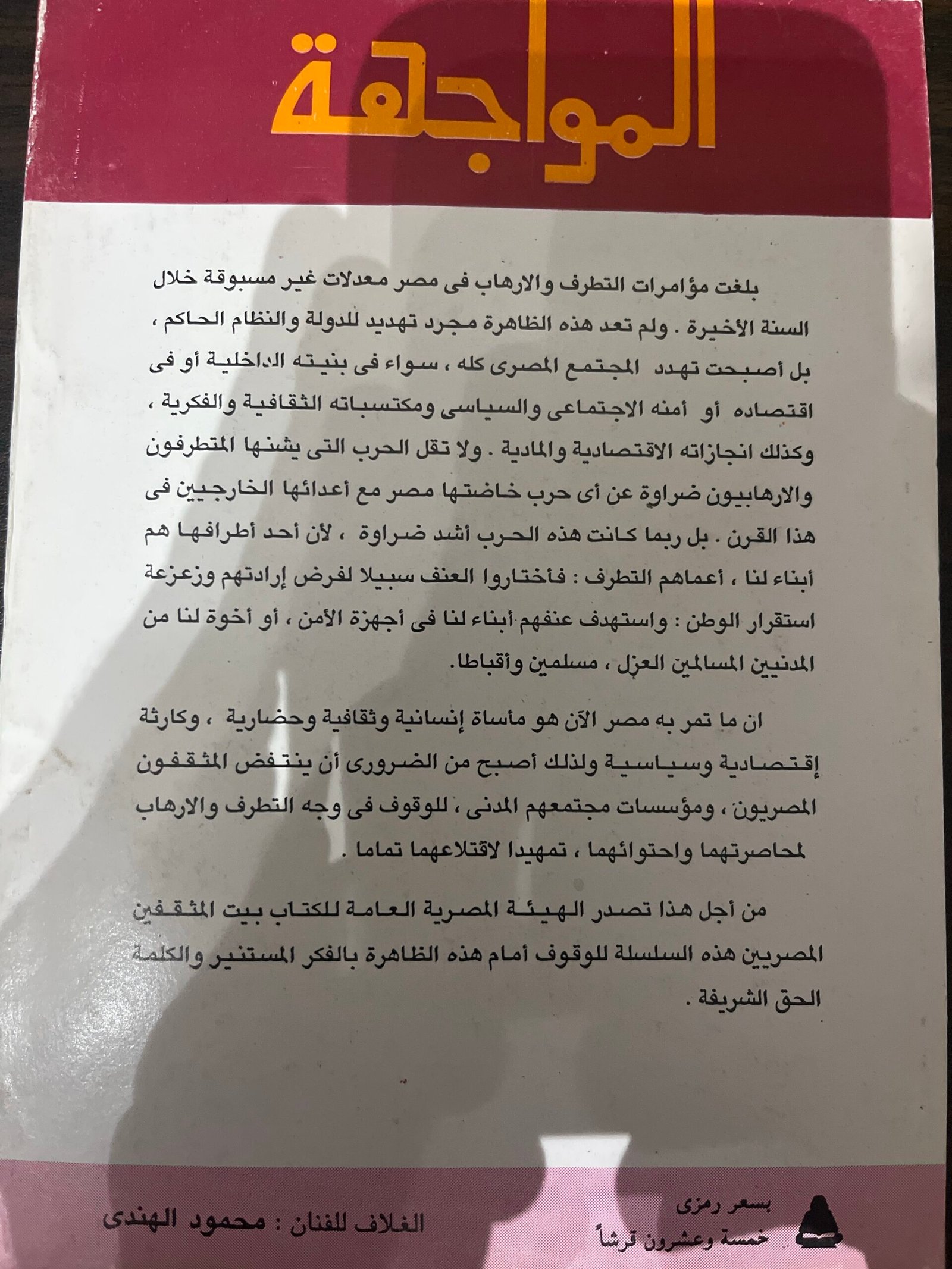 المواجهة

بلغت مؤامرات التطرف والارهاب فى مصر معدلات غير مسبوقة خلال السنة الأخيرة . ولم تعد هذه الظاهرة مجرد تهديد للدولة والنظام الحاكم ، بل أصبحت تهدد المجتمع المصرى كله ، سواء فى بنيته الداخلية أو فى اقتصاده أو أمنه الاجتماعى والسياسى ومكتسباته الثقافية والفكرية ، وكذلك انجازاته الاقتصادية والمادية . ولا تقل الحرب التى يشنها المتطرفون والارهابيون ضراوة عن أى حرب خاضتها مصر مع أعدائها الخارجيين فى هذا القرن . بل ربما كانت هذه الحرب أشد ضراوة ، لأن أحد أطرافها هم أبناء لنا ، أعماهم التطرف : فأختاروا العنف سبيلا لفرض إرادتهم وزعزعة استقرار الوطن : واستهدف عنفهم أبناء لنا فى أجهزة الأمن ، أو أخوة لنا من المدنيين المسالمين العزل ، مسلمين وأقباطا.

ان ما تمر به مصر الآن هو مأساة إنسانية وثقافية وحضارية ، وكارثة إقتصادية وسياسية ولذلك أصبح من الضرورى أن ينتفض المثقفون المصريون ، ومؤسسات مجتمعهم المدنى ، للوقوف فى وجه التطرف والارهاب لمحاصرتهما واحتوائهما ، تمهيدا لاقتلاعهما تماما .

من أجل هذا تصدر الهيئة المصرية العامة للكتاب بيت المثقفين المصريين هذه السلسلة للوقوف أمام هذه الظاهرة بالفكر المستنير والكلمة الحق الشريفة .

بسعر رمزى
خمسة وعشرون قرشاً

الغلاف للفنان : محمود الهندى